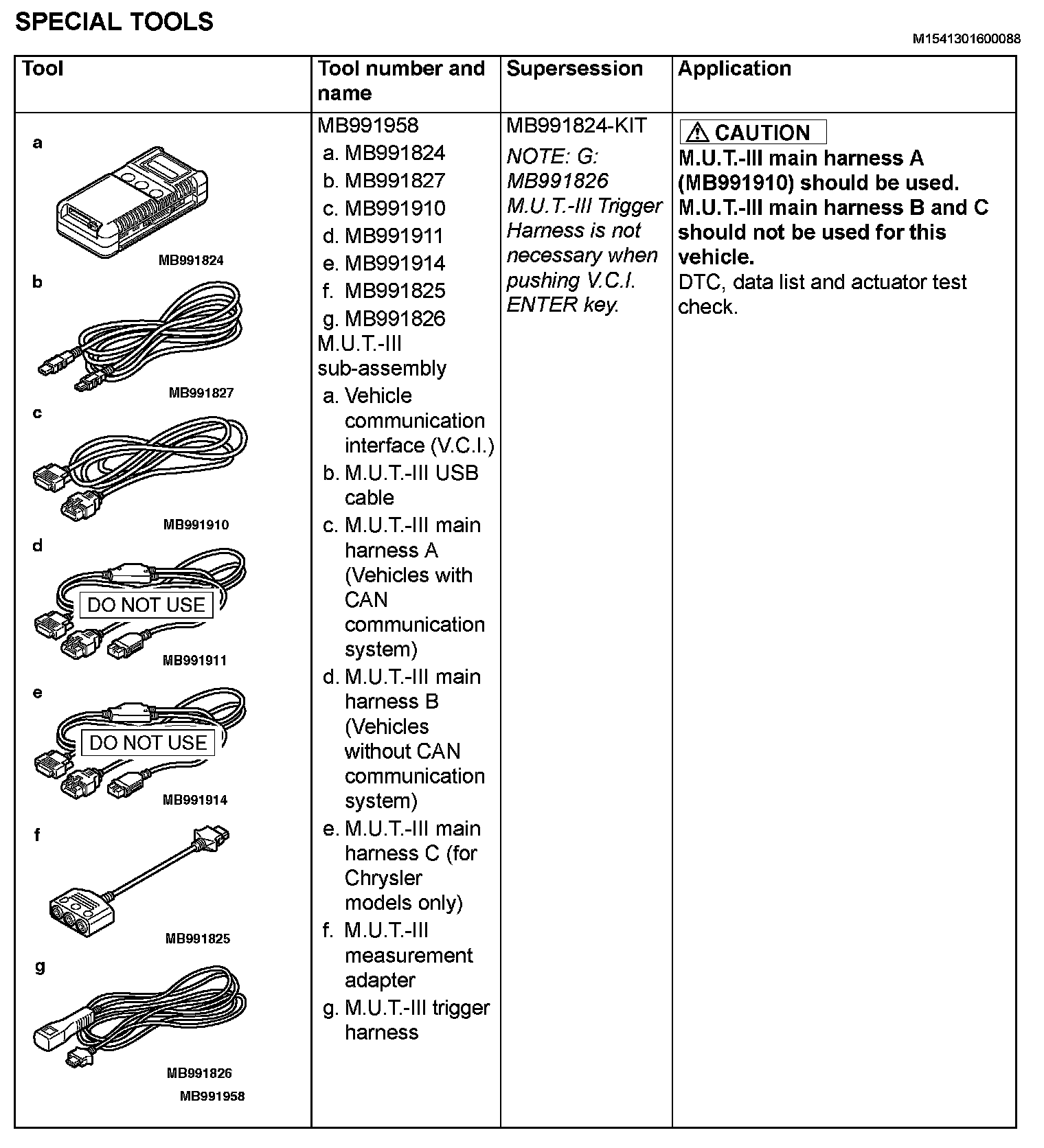 SPECIAL TOOLS

M1541301600088

| Tool | Tool number and name | Supersession | Application |
|---|---|---|---|
| a MB991824 b MB991827 c MB991910 d DO NOT USE MB991911 e DO NOT USE MB991914 f MB991825 g MB991826 MB991958 | MB991958 a. MB991824 b. MB991827 c. MB991910 d. MB991911 e. MB991914 f. MB991825 g. MB991826 M.U.T.-III sub-assembly a. Vehicle communication interface (V.C.I.) b. M.U.T.-III USB cable c. M.U.T.-III main harness A (Vehicles with CAN communication system) d. M.U.T.-III main harness B (Vehicles without CAN communication system) e. M.U.T.-III main harness C (for Chrysler models only) f. M.U.T.-III measurement adapter g. M.U.T.-III trigger harness | MB991824-KIT NOTE: G: MB991826 M.U.T.-III Trigger Harness is not necessary when pushing V.C.I. ENTER key. | CAUTION M.U.T.-III main harness A (MB991910) should be used. M.U.T.-III main harness B and C should not be used for this vehicle. DTC, data list and actuator test check. |